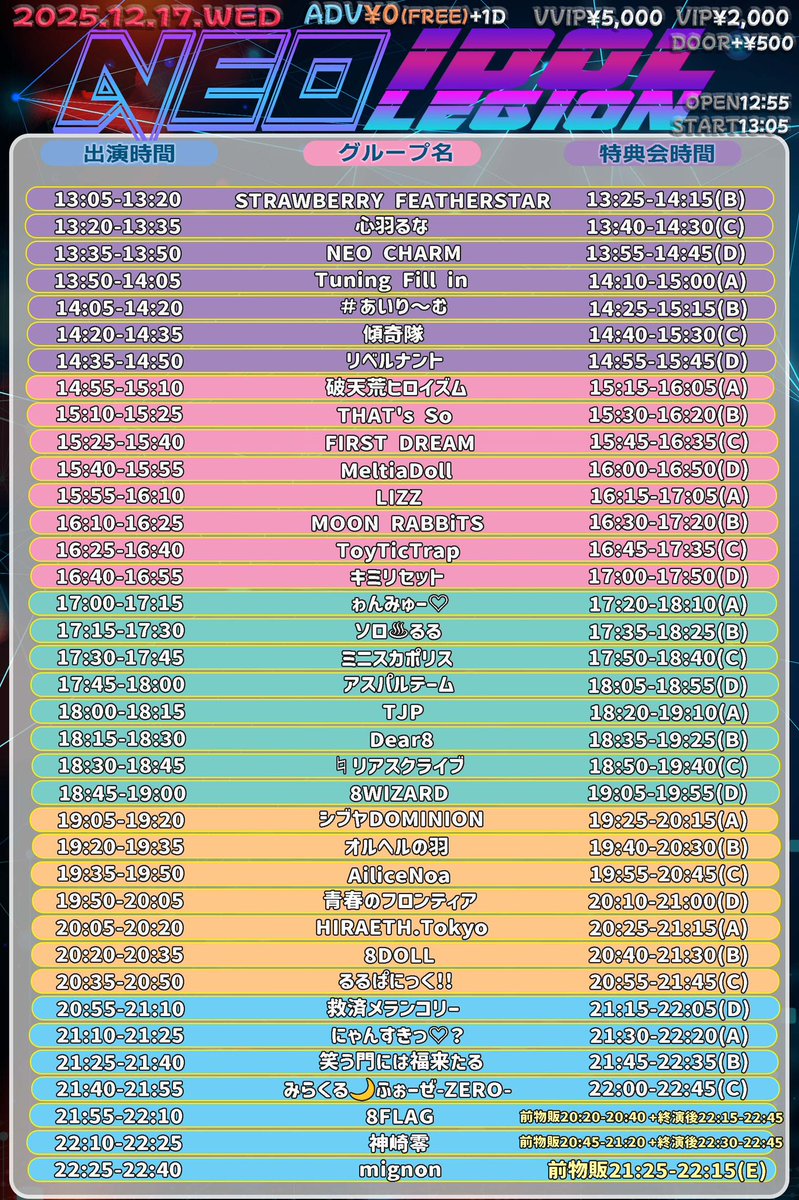 2025.12.17.WED ADV¥0(FREE)+1D VVIP¥5,000 VIP¥2,000 DOOR+¥500

NEO IDOL LEGION

OPEN12:55
START13:05

| 出演時間 | グループ名 | 特典会時間 |
|---|---|---|
| 13:05-13:20 | STRAWBERRY FEATHERSTAR | 13:25-14:15(B) |
| 13:20-13:35 | 心羽るな | 13:40-14:30(C) |
| 13:35-13:50 | NEO CHARM | 13:55-14:45(D) |
| 13:50-14:05 | Tuning Fill in | 14:10-15:00(A) |
| 14:05-14:20 | #あいり〜む | 14:25-15:15(B) |
| 14:20-14:35 | 傾奇隊 | 14:40-15:30(C) |
| 14:35-14:50 | リベルナント | 14:55-15:45(D) |
| 14:55-15:10 | 破天荒ヒロイズム | 15:15-16:05(A) |
| 15:10-15:25 | THAT's So | 15:30-16:20(B) |
| 15:25-15:40 | FIRST DREAM | 15:45-16:35(C) |
| 15:40-15:55 | MeltiaDoll | 16:00-16:50(D) |
| 15:55-16:10 | LIZZ | 16:15-17:05(A) |
| 16:10-16:25 | MOON RABBiTS | 16:30-17:20(B) |
| 16:25-16:40 | ToyTicTrap | 16:45-17:35(C) |
| 16:40-16:55 | キミリセット | 17:00-17:50(D) |
| 17:00-17:15 | ゎんみゅー♡ | 17:20-18:10(A) |
| 17:15-17:30 | ソロ♨るる | 17:35-18:25(B) |
| 17:30-17:45 | ミニスカポリス | 17:50-18:40(C) |
| 17:45-18:00 | アスパルテーム | 18:05-18:55(D) |
| 18:00-18:15 | TJP | 18:20-19:10(A) |
| 18:15-18:30 | Dear8 | 18:35-19:25(B) |
| 18:30-18:45 | ♮リアスクライブ | 18:50-19:40(C) |
| 18:45-19:00 | 8WIZARD | 19:05-19:55(D) |
| 19:05-19:20 | シブヤDOMINION | 19:25-20:15(A) |
| 19:20-19:35 | オルヘルの羽 | 19:40-20:30(B) |
| 19:35-19:50 | AiliceNoa | 19:55-20:45(C) |
| 19:50-20:05 | 青春のフロンティア | 20:10-21:00(D) |
| 20:05-20:20 | HIRAETH.Tokyo | 20:25-21:15(A) |
| 20:20-20:35 | 8DOLL | 20:40-21:30(B) |
| 20:35-20:50 | るるぱにっく!! | 20:55-21:45(C) |
| 20:55-21:10 | 救済メランコリー | 21:15-22:05(D) |
| 21:10-21:25 | にゃんすきっ♡? | 21:30-22:20(A) |
| 21:25-21:40 | 笑う門には福来たる | 21:45-22:35(B) |
| 21:40-21:55 | みらくる🌙ふぉーぜ-ZERO- | 22:00-22:45(C) |
| 21:55-22:10 | 8FLAG | 前物販20:20-20:40+終演後22:15-22:45 |
| 22:10-22:25 | 神崎零 | 前物販20:45-21:20+終演後22:30-22:45 |
| 22:25-22:40 | mignon | 前物販21:25-22:15(E) |